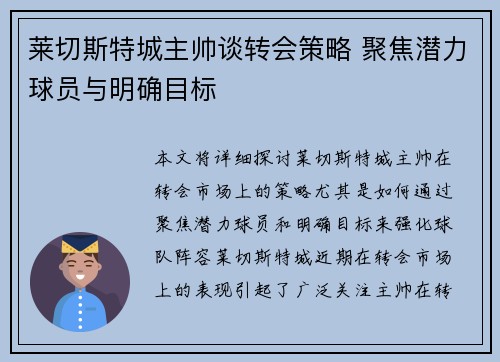 莱切斯特城主帅谈转会策略 聚焦潜力球员与明确目标

本文将详细探讨莱切斯特城主帅在转会市场上的策略尤其是如何通过聚焦潜力球员和明确目标来强化球队阵容莱切斯特城近期在转会市场上的表现引起了广泛关注主帅在转